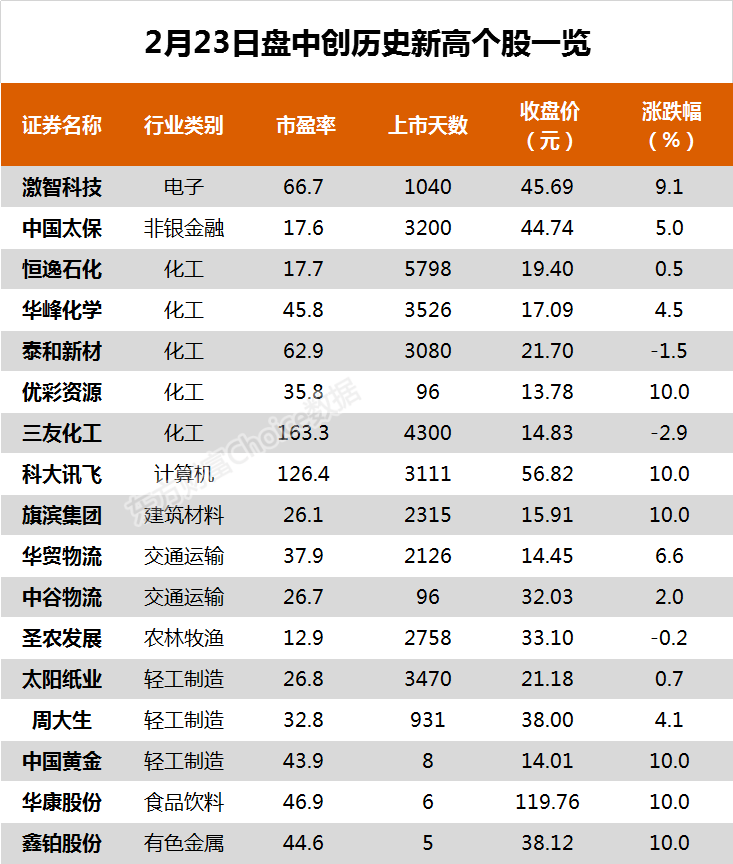 2月23日盘中创历史新高个股一览

| 证券名称 | 行业类别 | 市盈率 | 上市天数 | 收盘价（元） | 涨跌幅（%） |
|---|---|---|---|---|---|
| 激智科技 | 电子 | 66.7 | 1040 | 45.69 | 9.1 |
| 中国太保 | 非银金融 | 17.6 | 3200 | 44.74 | 5.0 |
| 恒逸石化 | 化工 | 17.7 | 5798 | 19.40 | 0.5 |
| 华峰化学 | 化工 | 45.8 | 3526 | 17.09 | 4.5 |
| 泰和新材 | 化工 | 62.9 | 3080 | 21.70 | -1.5 |
| 优彩资源 | 化工 | 35.8 | 96 | 13.78 | 10.0 |
| 三友化工 | 化工 | 163.3 | 4300 | 14.83 | -2.9 |
| 科大讯飞 | 计算机 | 126.4 | 3111 | 56.82 | 10.0 |
| 旗滨集团 | 建筑材料 | 26.1 | 2315 | 15.91 | 10.0 |
| 华贸物流 | 交通运输 | 37.9 | 2126 | 14.45 | 6.6 |
| 中谷物流 | 交通运输 | 26.7 | 96 | 32.03 | 2.0 |
| 圣农发展 | 农林牧渔 | 12.9 | 2758 | 33.10 | -0.2 |
| 太阳纸业 | 轻工制造 | 26.8 | 3470 | 21.18 | 0.7 |
| 周大生 | 轻工制造 | 32.8 | 931 | 38.00 | 4.1 |
| 中国黄金 | 轻工制造 | 43.9 | 8 | 14.01 | 10.0 |
| 华康股份 | 食品饮料 | 46.9 | 6 | 119.76 | 10.0 |
| 鑫铂股份 | 有色金属 | 44.6 | 5 | 38.12 | 10.0 |

东方财富Choice数据